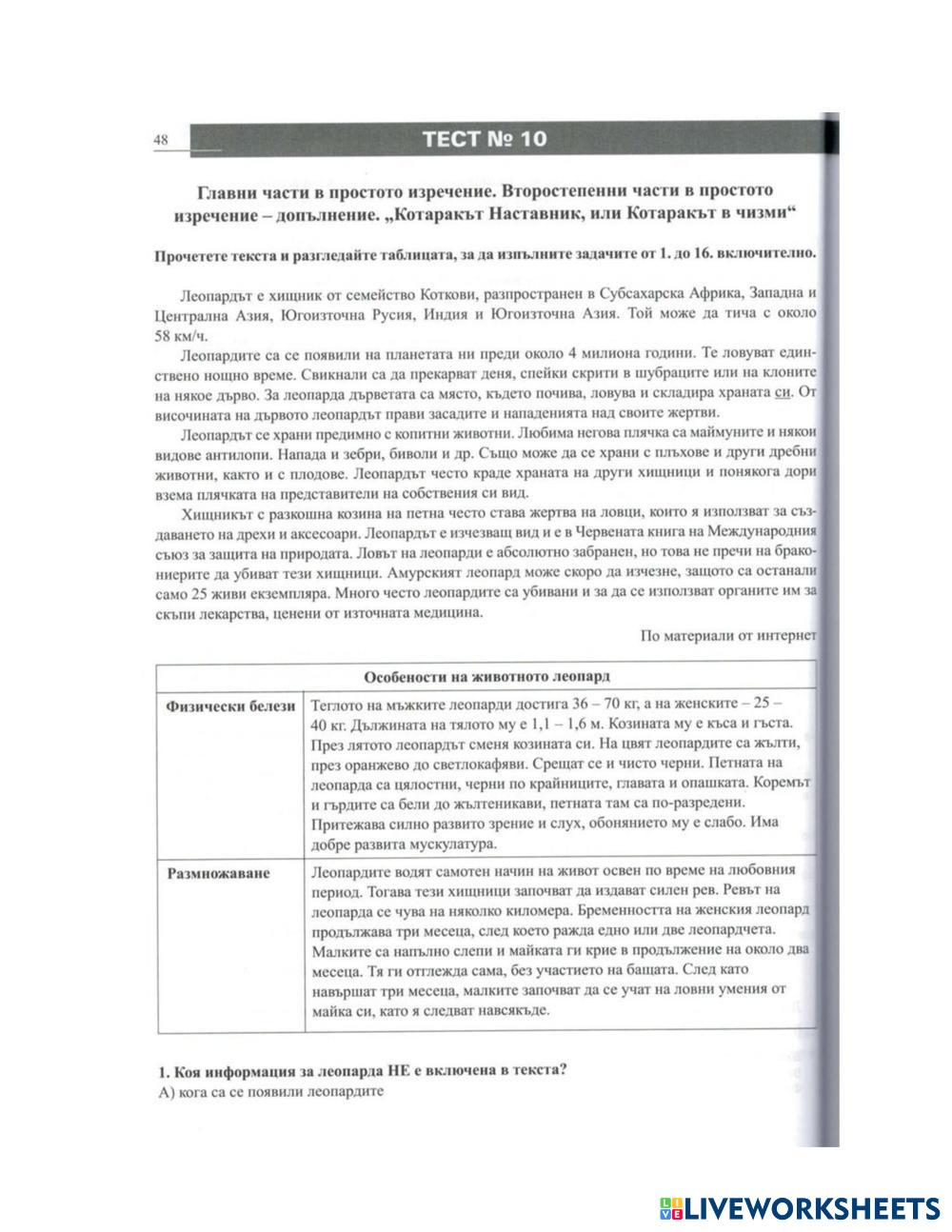 48 ТЕСТ № 10

Главни части в простото изречение. Второстепенни части в простото изречение – допълнение. „Котаракът Наставник, или Котаракът в чизми“

Прочетете текста и разгледайте таблицата, за да изпълните задачите от 1. до 16. включително.

Леопардът е хищник от семейство Коткови, разпространен в Субсахарска Африка, Западна и Централна Азия, Югоизточна Русия, Индия и Югоизточна Азия. Той може да тича с около 58 км/ч.

Леопардите са се появили на планетата ни преди около 4 милиона години. Те ловуват единствено нощно време. Свикнали са да прекарват деня, спейки скрити в шубраците или на клоните на някое дърво. За леопарда дърветата са място, където почива, ловува и складира храната си. От височината на дървото леопардът прави засадите и нападенията над своите жертви.

Леопардът се храни предимно с копитни животни. Любима негова плячка са маймуните и някои видове антилопи. Напада и зебри, биволи и др. Също може да се храни с плъхове и други дребни животни, както и с плодове. Леопардът често краде храната на други хищници и понякога дори взема плячката на представители на собствения си вид.

Хищникът с разкошна козина на петна често става жертва на ловци, които я използват за създаването на дрехи и аксесоари. Леопардът е изчезващ вид и е в Червената книга на Международния съюз за защита на природата. Ловът на леопарди е абсолютно забранен, но това не пречи на бракониерите да убиват тези хищници. Амурският леопард може скоро да изчезне, защото са останали само 25 живи екземпляра. Много често леопардите са убивани и за да се използват органите им за скъпи лекарства, ценени от източната медицина.

По материали от интернет

| Особености на животното леопард | |
|---|---|
| Физически белези | Теглото на мъжките леопарди достига 36 – 70 кг, а на женските – 25 – 40 кг. Дължината на тялото му е 1,1 – 1,6 м. Козината му е къса и гъста. През лятото леопардът сменя козината си. На цвят леопардите са жълти, през оранжево до светлокафяви. Срещат се и чисто черни. Петната на леопарда са цялостни, черни по крайниците, главата и опашката. Коремът и гърдите са бели до жълтеникави, петната там са по-разредени. Притежава силно развито зрение и слух, обонянието му е слабо. Има добре развита мускулатура. |
| Размножаване | Леопардите водят самотен начин на живот освен по време на любовния период. Тогава тези хищници започват да издават силен рев. Ревът на леопарда се чува на няколко километра. Бременността на женския леопард продължава три месеца, след което ражда едно или две леопардчета. Малките са напълно слепи и майката ги крие в продължение на около два месеца. Тя ги отглежда сама, без участието на бащата. След като навършат три месеца, малките започват да се учат на ловни умения от майка си, като я следват навсякъде. |

1. Коя информация за леопарда НЕ е включена в текста?
А) кога са се появили леопардите

LIVEWORKSHEETS